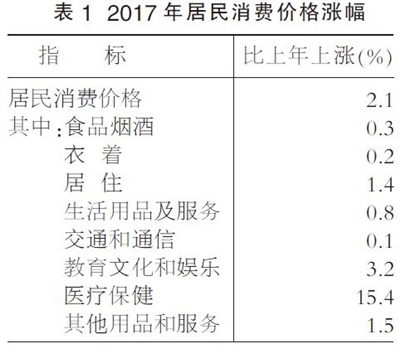 表 1 2017 年居民消费价格涨幅

| 指　　标 | 比上年上涨(%) |
|---|---|
| 居民消费价格 | 2.1 |
| 其中:食品烟酒 | 0.3 |
| 衣　着 | 0.2 |
| 居　住 | 1.4 |
| 生活用品及服务 | 0.8 |
| 交通和通信 | 0.1 |
| 教育文化和娱乐 | 3.2 |
| 医疗保健 | 15.4 |
| 其他用品和服务 | 1.5 |